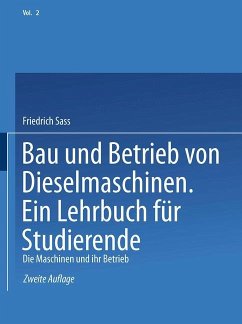 Vol. 2

Friedrich Sass

Bau und Betrieb von Dieselmaschinen. Ein Lehrbuch für Studierende

Die Maschinen und ihr Betrieb

Zweite Auflage